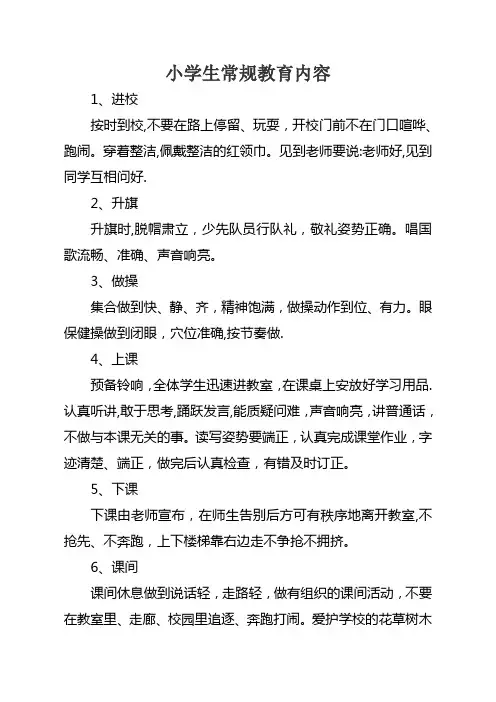 小学生常规教育内容

1、进校

按时到校,不要在路上停留、玩耍，开校门前不在门口喧哗、跑闹。穿着整洁,佩戴整洁的红领巾。见到老师要说:老师好,见到同学互相问好.

2、升旗

升旗时,脱帽肃立，少先队员行队礼，敬礼姿势正确。唱国歌流畅、准确、声音响亮。

3、做操

集合做到快、静、齐，精神饱满，做操动作到位、有力。眼保健操做到闭眼，穴位准确,按节奏做.

4、上课

预备铃响，全体学生迅速进教室，在课桌上安放好学习用品.认真听讲,敢于思考,踊跃发言,能质疑问难，声音响亮，讲普通话，不做与本课无关的事。读写姿势要端正，认真完成课堂作业，字迹清楚、端正，做完后认真检查，有错及时订正。

5、下课

下课由老师宣布，在师生告别后方可有秩序地离开教室,不抢先、不奔跑，上下楼梯靠右边走不争抢不拥挤。

6、课间

课间休息做到说话轻，走路轻，做有组织的课间活动，不要在教室里、走廊、校园里追逐、奔跑打闹。爱护学校的花草树木